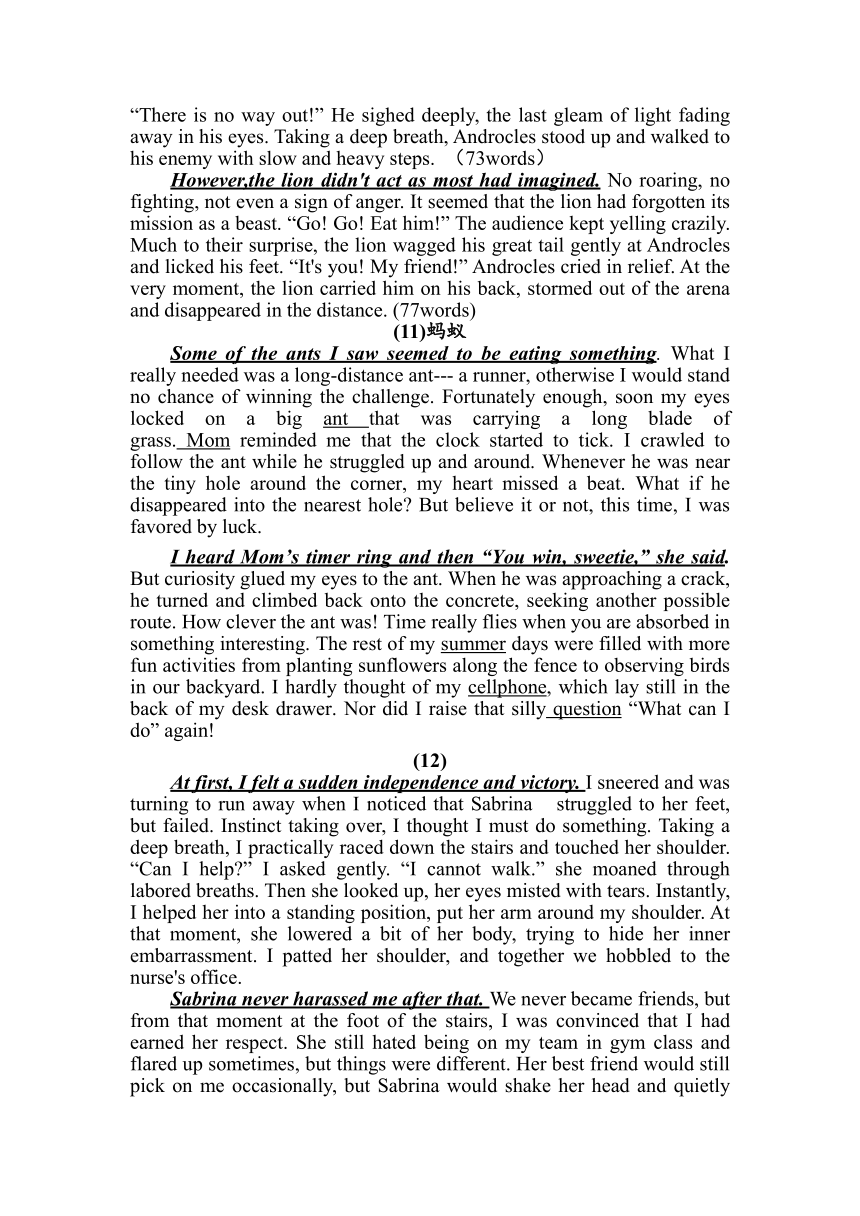 “There is no way out!” He sighed deeply, the last gleam of light fading away in his eyes. Taking a deep breath, Androcles stood up and walked to his enemy with slow and heavy steps. （73words）

However,the lion didn't act as most had imagined. No roaring, no fighting, not even a sign of anger. It seemed that the lion had forgotten its mission as a beast. “Go! Go! Eat him!” The audience kept yelling crazily. Much to their surprise, the lion wagged his great tail gently at Androcles and licked his feet. “It's you! My friend!” Androcles cried in relief. At the very moment, the lion carried him on his back, stormed out of the arena and disappeared in the distance. (77words)

(11)蚂蚁

Some of the ants I saw seemed to be eating something. What I really needed was a long-distance ant--- a runner, otherwise I would stand no chance of winning the challenge. Fortunately enough, soon my eyes locked on a big ant that was carrying a long blade of grass. Mom reminded me that the clock started to tick. I crawled to follow the ant while he struggled up and around. Whenever he was near the tiny hole around the corner, my heart missed a beat. What if he disappeared into the nearest hole? But believe it or not, this time, I was favored by luck.

I heard Mom’s timer ring and then “You win, sweetie,” she said. But curiosity glued my eyes to the ant. When he was approaching a crack, he turned and climbed back onto the concrete, seeking another possible route. How clever the ant was! Time really flies when you are absorbed in something interesting. The rest of my summer days were filled with more fun activities from planting sunflowers along the fence to observing birds in our backyard. I hardly thought of my cellphone, which lay still in the back of my desk drawer. Nor did I raise that silly question “What can I do” again!

(12)

At first, I felt a sudden independence and victory. I sneered and was turning to run away when I noticed that Sabrina struggled to her feet, but failed. Instinct taking over, I thought I must do something. Taking a deep breath, I practically raced down the stairs and touched her shoulder. “Can I help?” I asked gently. “I cannot walk.” she moaned through labored breaths. Then she looked up, her eyes misted with tears. Instantly, I helped her into a standing position, put her arm around my shoulder. At that moment, she lowered a bit of her body, trying to hide her inner embarrassment. I patted her shoulder, and together we hobbled to the nurse's office.

Sabrina never harassed me after that. We never became friends, but from that moment at the foot of the stairs, I was convinced that I had earned her respect. She still hated being on my team in gym class and flared up sometimes, but things were different. Her best friend would still pick on me occasionally, but Sabrina would shake her head and quietly